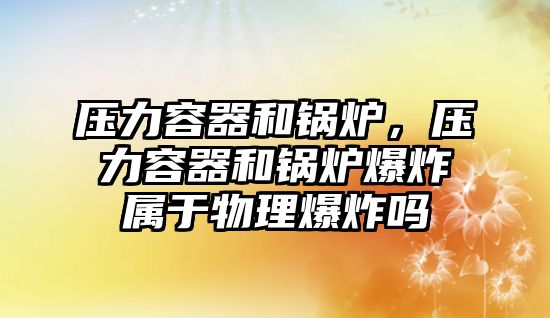 压力容器和锅炉，压力容器和锅炉爆炸属于物理爆炸吗